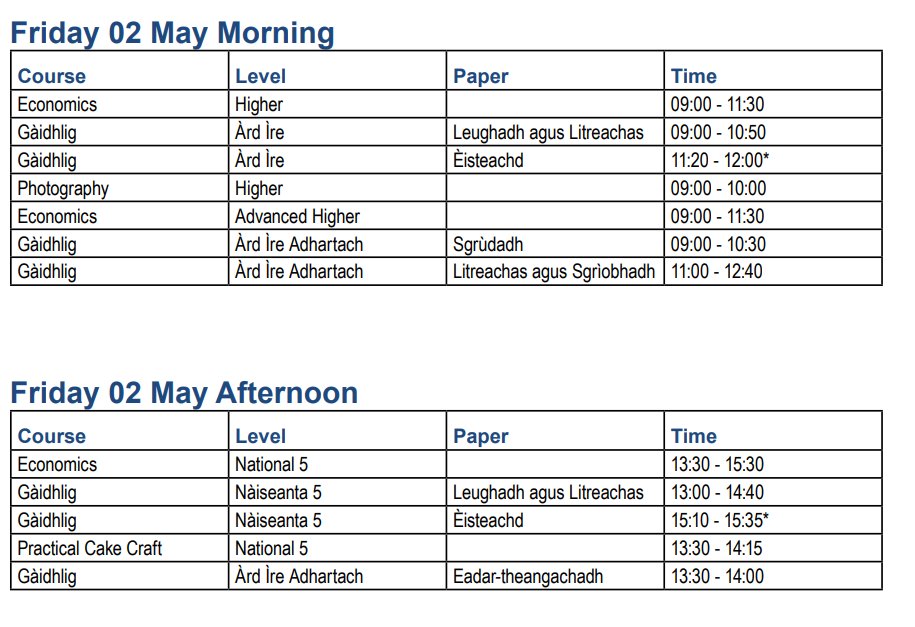 Friday 02 May Morning

| Course | Level | Paper | Time |
|---|---|---|---|
| Economics | Higher | | 09:00 - 11:30 |
| Gàidhlig | Àrd Ìre | Leughadh agus Litreachas | 09:00 - 10:50 |
| Gàidhlig | Àrd Ìre | Èisteachd | 11:20 - 12:00* |
| Photography | Higher | | 09:00 - 10:00 |
| Economics | Advanced Higher | | 09:00 - 11:30 |
| Gàidhlig | Àrd Ìre Adhartach | Sgrùdadh | 09:00 - 10:30 |
| Gàidhlig | Àrd Ìre Adhartach | Litreachas agus Sgrìobhadh | 11:00 - 12:40 |

Friday 02 May Afternoon

| Course | Level | Paper | Time |
|---|---|---|---|
| Economics | National 5 | | 13:30 - 15:30 |
| Gàidhlig | Nàiseanta 5 | Leughadh agus Litreachas | 13:00 - 14:40 |
| Gàidhlig | Nàiseanta 5 | Èisteachd | 15:10 - 15:35* |
| Practical Cake Craft | National 5 | | 13:30 - 14:15 |
| Gàidhlig | Àrd Ìre Adhartach | Eadar-theangachadh | 13:30 - 14:00 |